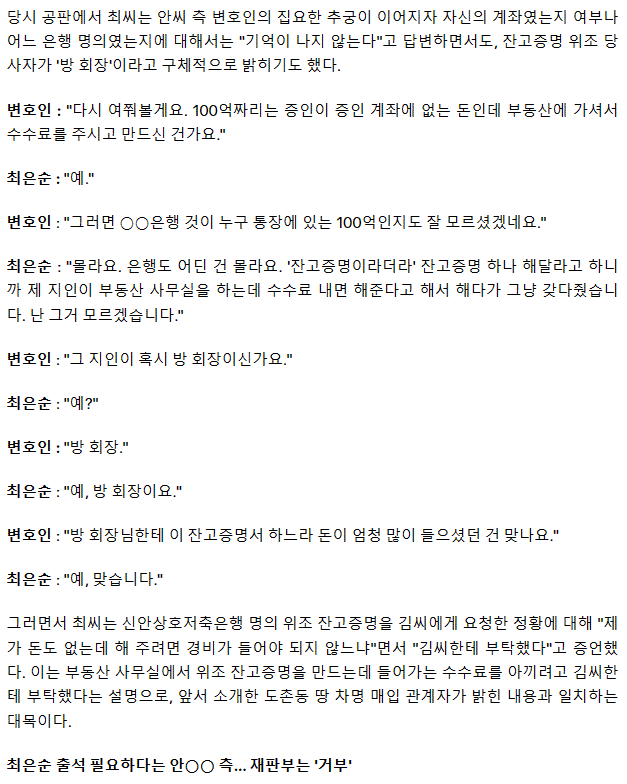 당시 공판에서 최씨는 안씨 측 변호인의 집요한 추궁이 이어지자 자신의 계좌였는지 여부나 어느 은행 명의였는지에 대해서는 "기억이 나지 않는다"고 답변하면서도, 잔고증명 위조 당사자가 '방 회장'이라고 구체적으로 밝히기도 했다.

변호인 : "다시 여쭤볼게요. 100억짜리는 증인이 증인 계좌에 없는 돈인데 부동산에 가셔서 수수료를 주시고 만드신 건가요."

최은순 : "예."

변호인 : "그러면 ○○은행 것이 누구 통장에 있는 100억인지도 잘 모르셨겠네요."

최은순 : "몰라요. 은행도 어딘 건 몰라요. '잔고증명이라더라' 잔고증명 하나 해달라고 하니까 제 지인이 부동산 사무실을 하는데 수수료 내면 해준다고 해서 해다가 그냥 갖다줬습니다. 난 그거 모르겠습니다."

변호인 : "그 지인이 혹시 방 회장이신가요."

최은순 : "예?"

변호인 : "방 회장."

최은순 : "예, 방 회장이요."

변호인 : "방 회장님한테 이 잔고증명서 하느라 돈이 엄청 많이 들으셨던 건 맞나요."

최은순 : "예, 맞습니다."

그러면서 최씨는 신안상호저축은행 명의 위조 잔고증명을 김씨에게 요청한 정황에 대해 "제가 돈도 없는데 해 주려면 경비가 들어야 되지 않느냐"면서 "김씨한테 부탁했다"고 증언했다. 이는 부동산 사무실에서 위조 잔고증명을 만드는데 들어가는 수수료를 아끼려고 김씨한테 부탁했다는 설명으로, 앞서 소개한 도촌동 땅 차명 매입 관계자가 밝힌 내용과 일치하는 대목이다.

최은순 출석 필요하다는 안○○ 측... 재판부는 '거부'